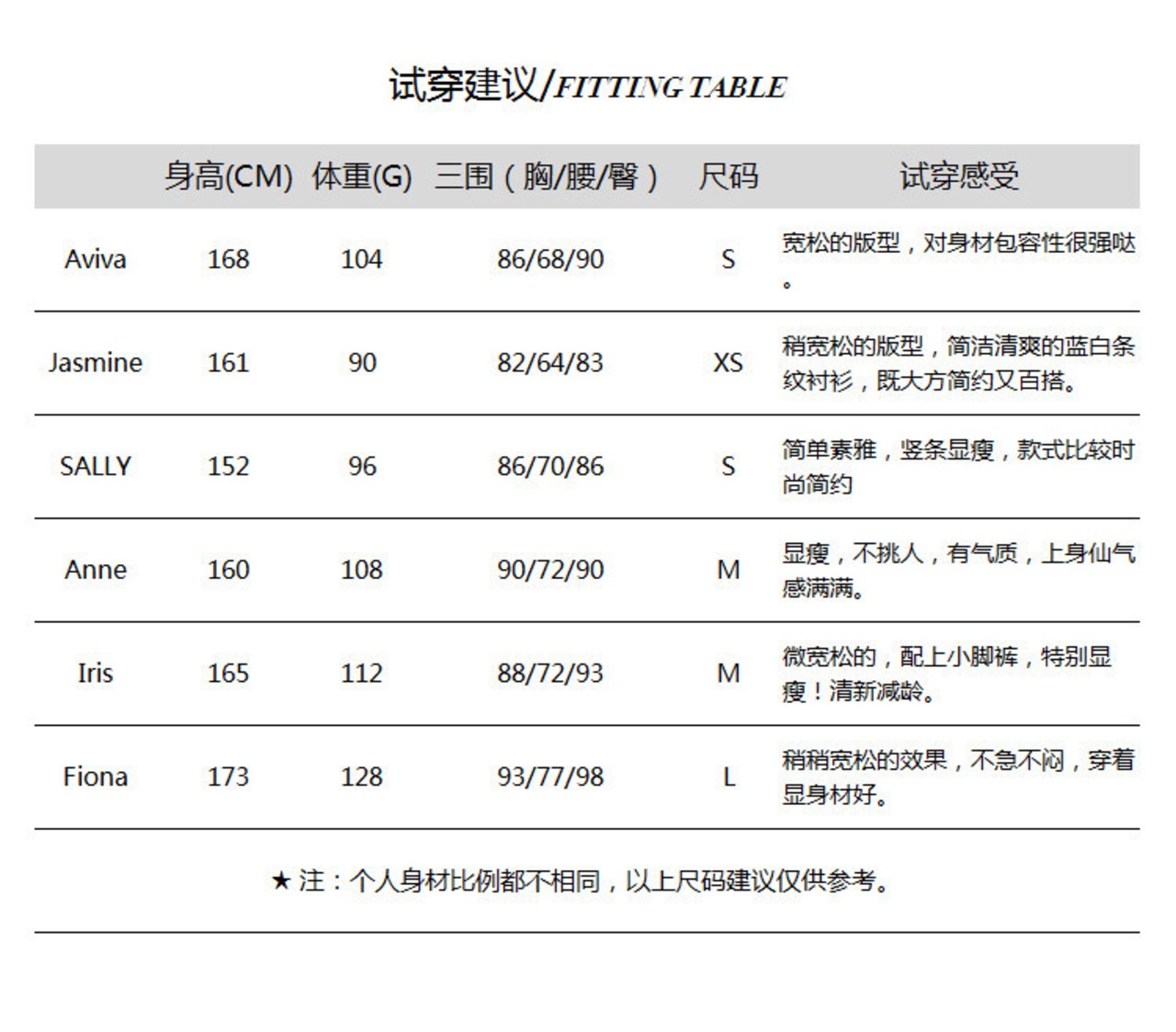 试穿建议/FITTING TABLE

| | 身高(CM) | 体重(G) | 三围（胸/腰/臀） | 尺码 | 试穿感受 |
|---|---|---|---|---|---|
| Aviva | 168 | 104 | 86/68/90 | S | 宽松的版型，对身材包容性很强哒。 |
| Jasmine | 161 | 90 | 82/64/83 | XS | 稍宽松的版型，简洁清爽的蓝白条纹衬衫，既大方简约又百搭。 |
| SALLY | 152 | 96 | 86/70/86 | S | 简单素雅，竖条显瘦，款式比较时尚简约 |
| Anne | 160 | 108 | 90/72/90 | M | 显瘦，不挑人，有气质，上身仙气感满满。 |
| Iris | 165 | 112 | 88/72/93 | M | 微宽松的，配上小脚裤，特别显瘦！清新减龄。 |
| Fiona | 173 | 128 | 93/77/98 | L | 稍稍宽松的效果，不急不闷，穿着显身材好。 |

★ 注：个人身材比例都不相同，以上尺码建议仅供参考。